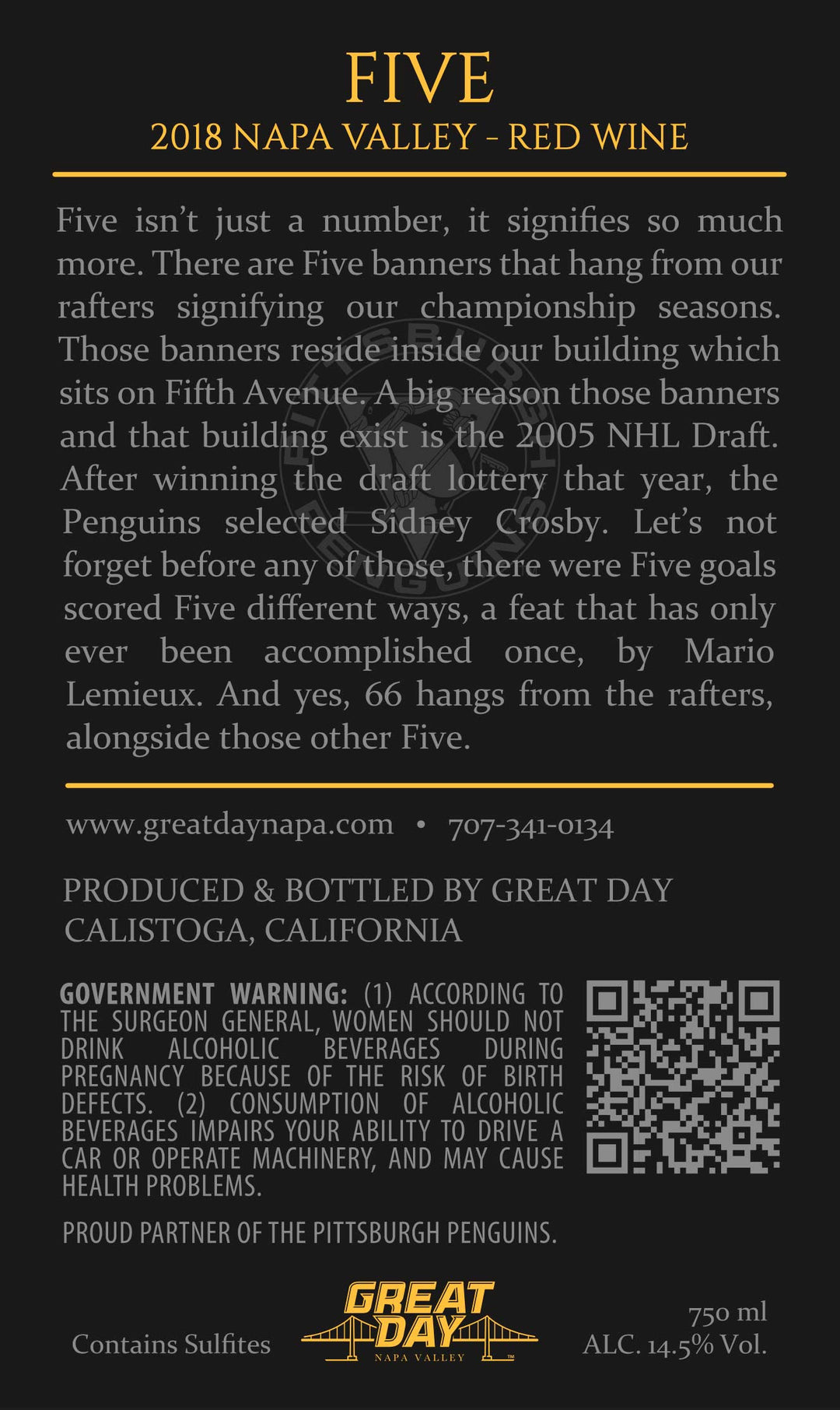 FIVE
2018 NAPA VALLEY - RED WINE

Five isn't just a number, it signifies so much more. There are Five banners that hang from our rafters signifying our championship seasons. Those banners reside inside our building which sits on Fifth Avenue. A big reason those banners and that building exist is the 2005 NHL Draft. After winning the draft lottery that year, the Penguins selected Sidney Crosby. Let's not forget before any of those, there were Five goals scored Five different ways, a feat that has only ever been accomplished once, by Mario Lemieux. And yes, 66 hangs from the rafters, alongside those other Five.

www.greatdaynapa.com • 707-341-0134

PRODUCED & BOTTLED BY GREAT DAY
CALISTOGA, CALIFORNIA

GOVERNMENT WARNING: (1) ACCORDING TO THE SURGEON GENERAL, WOMEN SHOULD NOT DRINK ALCOHOLIC BEVERAGES DURING PREGNANCY BECAUSE OF THE RISK OF BIRTH DEFECTS. (2) CONSUMPTION OF ALCOHOLIC BEVERAGES IMPAIRS YOUR ABILITY TO DRIVE A CAR OR OPERATE MACHINERY, AND MAY CAUSE HEALTH PROBLEMS.

PROUD PARTNER OF THE PITTSBURGH PENGUINS.

Contains Sulfites

GREAT DAY
NAPA VALLEY

750 ml
ALC. 14.5% Vol.

PITTSBURGH PENGUINS